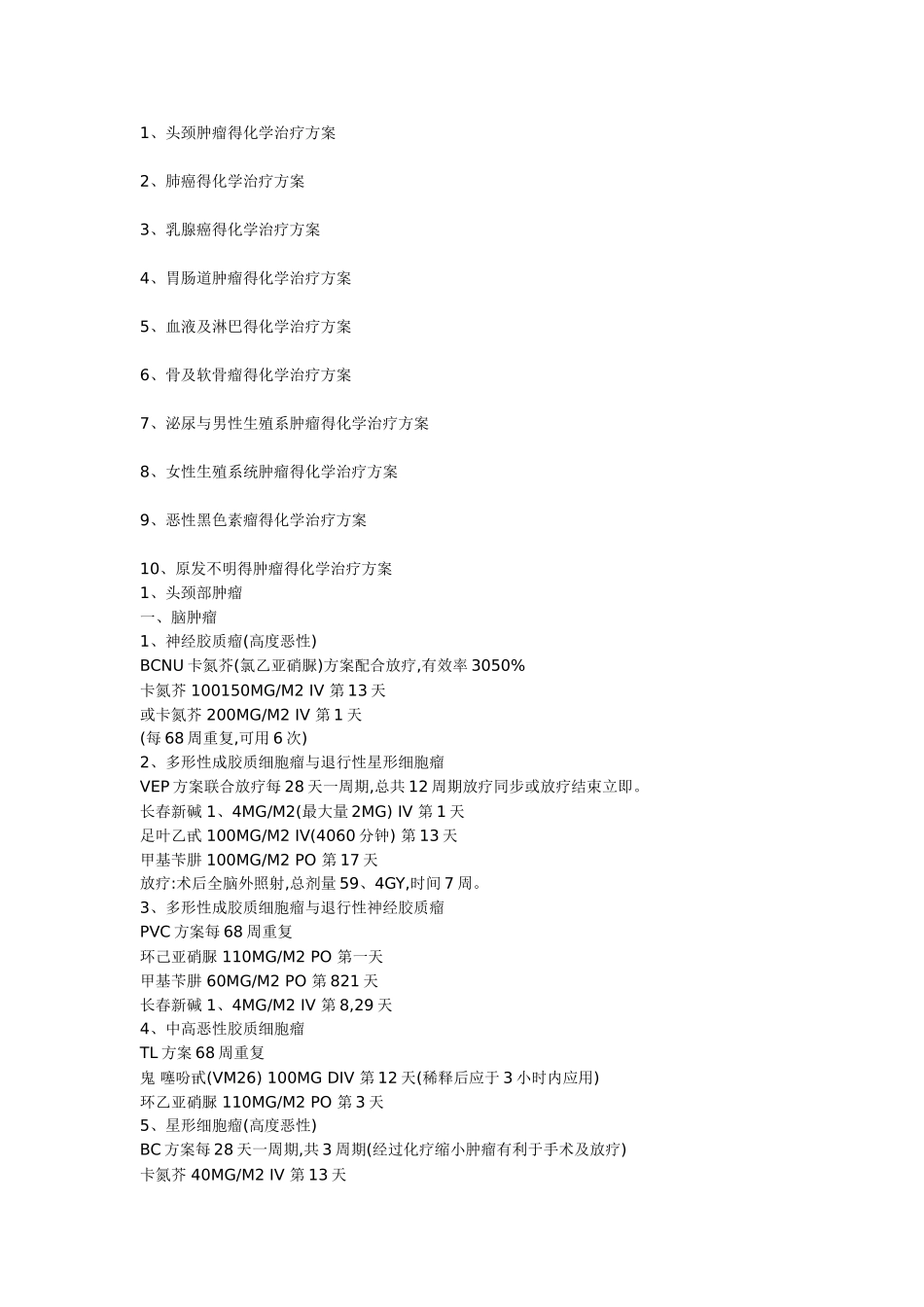 1、头颈肿瘤得化学治疗方案

2、肺癌得化学治疗方案

3、乳腺癌得化学治疗方案

4、胃肠道肿瘤得化学治疗方案

5、血液及淋巴得化学治疗方案

6、骨及软骨瘤得化学治疗方案

7、泌尿与男性生殖系肿瘤得化学治疗方案

8、女性生殖系统肿瘤得化学治疗方案

9、恶性黑色素瘤得化学治疗方案

10、原发不明得肿瘤得化学治疗方案
1、头颈部肿瘤
一、脑肿瘤
1、神经胶质瘤(高度恶性)
BCNU 卡氮芥(氯乙亚硝脲)方案配合放疗,有效率 3050%
卡氮芥 100150MG/M2 IV 第 13 天
或卡氮芥 200MG/M2 IV 第 1 天
(每 68 周重复,可用 6 次)
2、多形性成胶质细胞瘤与退行性星形细胞瘤
VEP 方案联合放疗每 28 天一周期,总共 12 周期放疗同步或放疗结束立即。
长春新碱 1、4MG/M2(最大量 2MG) IV 第 1 天
足叶乙甙 100MG/M2 IV(4060 分钟) 第 13 天
甲基苄肼 100MG/M2 PO 第 17 天
放疗:术后全脑外照射,总剂量 59、4GY,时间 7 周。
3、多形性成胶质细胞瘤与退行性神经胶质瘤
PVC 方案每 68 周重复
环己亚硝脲 110MG/M2 PO 第一天
甲基苄肼 60MG/M2 PO 第 821 天
长春新碱 1、4MG/M2 IV 第 8,29 天
4、中高恶性胶质细胞瘤
TL 方案 68 周重复
鬼 噻吩甙(VM26) 100MG DIV 第 12 天(稀释后应于 3 小时内应用)
环乙亚硝脲 110MG/M2 PO 第 3 天
5、星形细胞瘤(高度恶性)
BC 方案每 28 天一周期,共 3 周期(经过化疗缩小肿瘤有利于手术及放疗)
卡氮芥 40MG/M2 IV 第 13 天